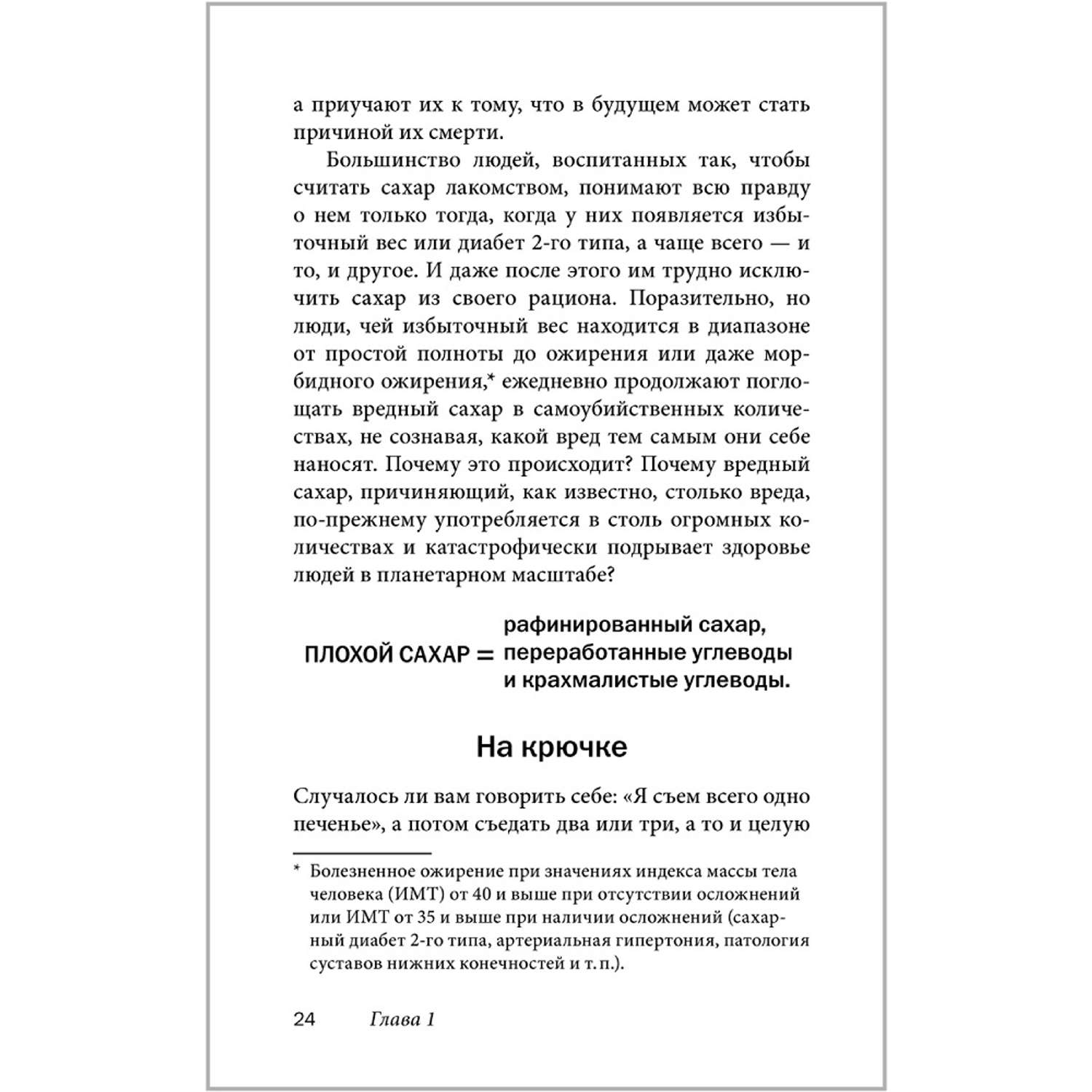 а приучают их к тому, что в будущем может стать причиной их смерти.

Большинство людей, воспитанных так, чтобы считать сахар лакомством, понимают всю правду о нем только тогда, когда у них появляется избыточный вес или диабет 2-го типа, а чаще всего — и то, и другое. И даже после этого им трудно исключить сахар из своего рациона. Поразительно, но люди, чей избыточный вес находится в диапазоне от простой полноты до ожирения или даже морбидного ожирения,* ежедневно продолжают поглощать вредный сахар в самоубийственных количествах, не сознавая, какой вред тем самым они себе наносят. Почему это происходит? Почему вредный сахар, причиняющий, как известно, столько вреда, по-прежнему употребляется в столь огромных количествах и катастрофически подрывает здоровье людей в планетарном масштабе?

ПЛОХОЙ САХАР = рафинированный сахар, переработанные углеводы и крахмалистые углеводы.

На крючке

Случалось ли вам говорить себе: «Я съем всего одно печенье», а потом съедать два или три, а то и целую

* Болезненное ожирение при значениях индекса массы тела человека (ИМТ) от 40 и выше при отсутствии осложнений или ИМТ от 35 и выше при наличии осложнений (сахарный диабет 2-го типа, артериальная гипертония, патология суставов нижних конечностей и т. п.).

24 Глава 1